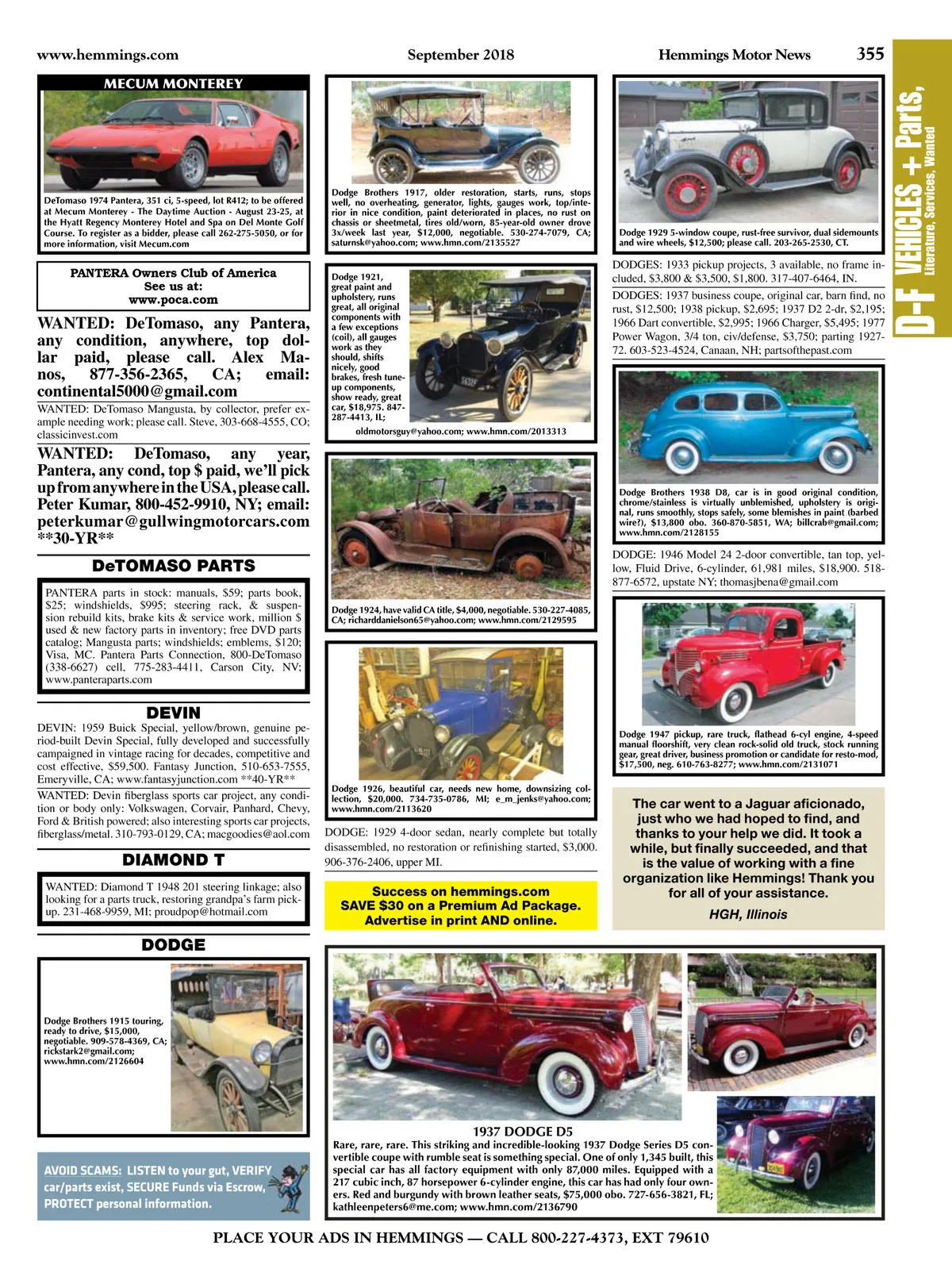 www.hemmings.com September 2018 Hemmings Motor News 355

D-F VEHICLES + Parts, Literature, Services, Wanted

MECUM MONTEREY

DeTomaso 1974 Pantera, 351 ci, 5-speed, lot R412; to be offered at Mecum Monterey - The Daytime Auction - August 23-25, at the Hyatt Regency Monterey Hotel and Spa on Del Monte Golf Course. To register as a bidder, please call 262-275-5050, or for more information, visit Mecum.com

PANTERA Owners Club of America
See us at:
www.poca.com

WANTED: DeTomaso, any Pantera, any condition, anywhere, top dollar paid, please call. Alex Manos, 877-356-2365, CA; email: continental5000@gmail.com

WANTED: DeTomaso Mangusta, by collector, prefer example needing work; please call. Steve, 303-668-4555, CO; classicinvest.com

WANTED: DeTomaso, any year, Pantera, any cond, top $ paid, we'll pick up from anywhere in the USA, please call. Peter Kumar, 800-452-9910, NY; email: peterkumar@gullwingmotorcars.com **30-YR**

DeTOMASO PARTS

PANTERA parts in stock: manuals, $59; parts book, $25; windshields, $995; steering rack, & suspension rebuild kits, brake kits & service work, million $ used & new factory parts in inventory; free DVD parts catalog; Mangusta parts; windshields; emblems, $120; Visa, MC. Pantera Parts Connection, 800-DeTomaso (338-6627) cell, 775-283-4411, Carson City, NV; www.panteraparts.com

DEVIN

DEVIN: 1959 Buick Special, yellow/brown, genuine period-built Devin Special, fully developed and successfully campaigned in vintage racing for decades, competitive and cost effective, $59,500. Fantasy Junction, 510-653-7555, Emeryville, CA; www.fantasyjunction.com **40-YR**

WANTED: Devin fiberglass sports car project, any condition or body only: Volkswagen, Corvair, Panhard, Chevy, Ford & British powered; also interesting sports car projects, fiberglass/metal. 310-793-0129, CA; macgoodies@aol.com

DIAMOND T

WANTED: Diamond T 1948 201 steering linkage; also looking for a parts truck, restoring grandpa's farm pickup. 231-468-9959, MI; proudpop@hotmail.com

DODGE

Dodge Brothers 1915 touring, ready to drive, $15,000, negotiable. 909-578-4369, CA; rickstark2@gmail.com; www.hmn.com/2126604

AVOID SCAMS: LISTEN to your gut, VERIFY car/parts exist, SECURE Funds via Escrow, PROTECT personal information.

Dodge Brothers 1917, older restoration, starts, runs, stops well, no overheating, generator, lights, gauges work, top/interior in nice condition, paint deteriorated in places, no rust on chassis or sheetmetal, tires old/worn, 85-year-old owner drove 3x/week last year, $12,000, negotiable. 530-274-7079, CA; saturnsk@yahoo.com; www.hmn.com/2135527

Dodge 1921, great paint and upholstery, runs great, all original components with a few exceptions (coil), all gauges work as they should, shifts nicely, good brakes, fresh tune-up components, show ready, great car, $18,975. 847-287-4413, IL; oldmotorsguy@yahoo.com; www.hmn.com/2013313

Dodge 1924, have valid CA title, $4,000, negotiable. 530-227-4085, CA; richarddanielson65@yahoo.com; www.hmn.com/2129595

Dodge 1926, beautiful car, needs new home, downsizing collection, $20,000. 734-735-0786, MI; e_m_jenks@yahoo.com; www.hmn.com/2113620

DODGE: 1929 4-door sedan, nearly complete but totally disassembled, no restoration or refinishing started, $3,000. 906-376-2406, upper MI.

Success on hemmings.com
SAVE $30 on a Premium Ad Package.
Advertise in print AND online.

Dodge 1929 5-window coupe, rust-free survivor, dual sidemounts and wire wheels, $12,500; please call. 203-265-2530, CT.

DODGES: 1933 pickup projects, 3 available, no frame included, $3,800 & $3,500, $1,800. 317-407-6464, IN.

DODGES: 1937 business coupe, original car, barn find, no rust, $12,500; 1938 pickup, $2,695; 1937 D2 2-dr, $2,195; 1966 Dart convertible, $2,995; 1966 Charger, $5,495; 1977 Power Wagon, 3/4 ton, civ/defense, $3,750; parting 1927-72. 603-523-4524, Canaan, NH; partsofthepast.com

Dodge Brothers 1938 D8, car is in good original condition, chrome/stainless is virtually unblemished, upholstery is original, runs smoothly, stops safely, some blemishes in paint (barbed wire?), $13,800 obo. 360-870-5851, WA; billcrab@gmail.com; www.hmn.com/2128155

DODGE: 1946 Model 24 2-door convertible, tan top, yellow, Fluid Drive, 6-cylinder, 61,981 miles, $18,900. 518-877-6572, upstate NY; thomasjbena@gmail.com

Dodge 1947 pickup, rare truck, flathead 6-cyl engine, 4-speed manual floorshift, very clean rock-solid old truck, stock running gear, great driver, business promotion or candidate for resto-mod, $17,500, neg. 610-763-8277; www.hmn.com/2131071

The car went to a Jaguar aficionado, just who we had hoped to find, and thanks to your help we did. It took a while, but finally succeeded, and that is the value of working with a fine organization like Hemmings! Thank you for all of your assistance.
HGH, Illinois

1937 DODGE D5
Rare, rare, rare. This striking and incredible-looking 1937 Dodge Series D5 convertible coupe with rumble seat is something special. One of only 1,345 built, this special car has all factory equipment with only 87,000 miles. Equipped with a 217 cubic inch, 87 horsepower 6-cylinder engine, this car has had only four owners. Red and burgundy with brown leather seats, $75,000 obo. 727-656-3821, FL; kathleenpeters6@me.com; www.hmn.com/2136790

PLACE YOUR ADS IN HEMMINGS — CALL 800-227-4373, EXT 79610